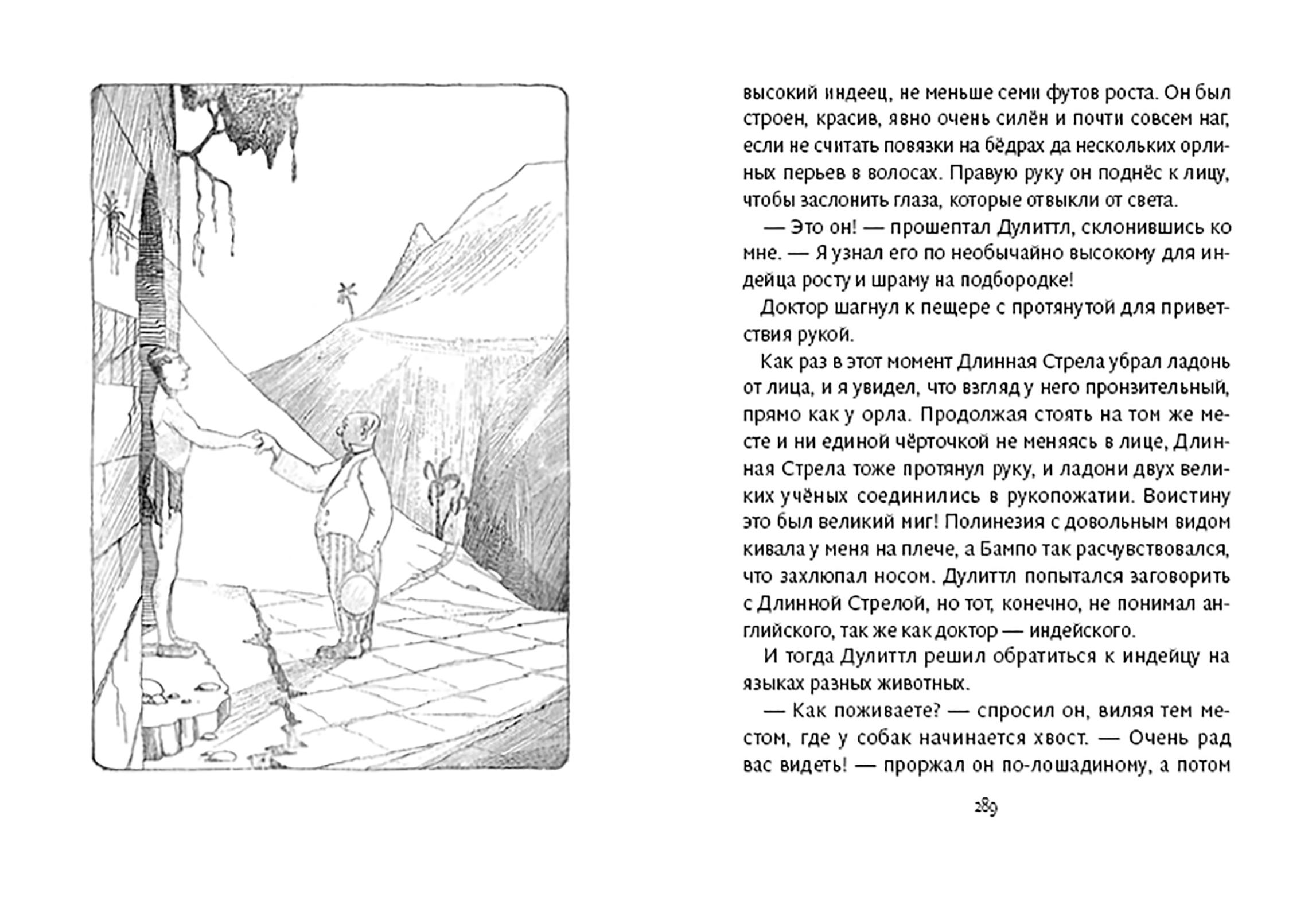 высокий индеец, не меньше семи футов роста. Он был строен, красив, явно очень силён и почти совсем наг, если не считать повязки на бёдрах да нескольких орлиных перьев в волосах. Правую руку он поднёс к лицу, чтобы заслонить глаза, которые отвыкли от света.

— Это он! — прошептал Дулиттл, склонившись ко мне. — Я узнал его по необычайно высокому для индейца росту и шраму на подбородке!

Доктор шагнул к пещере с протянутой для приветствия рукой.

Как раз в этот момент Длинная Стрела убрал ладонь от лица, и я увидел, что взгляд у него пронзительный, прямо как у орла. Продолжая стоять на том же месте и ни единой чёрточкой не меняясь в лице, Длинная Стрела тоже протянул руку, и ладони двух великих учёных соединились в рукопожатии. Воистину это был великий миг! Полинезия с довольным видом кивала у меня на плече, а Бампо так расчувствовался, что захлюпал носом. Дулиттл попытался заговорить с Длинной Стрелой, но тот, конечно, не понимал английского, так же как доктор — индейского.

И тогда Дулиттл решил обратиться к индейцу на языках разных животных.

— Как поживаете? — спросил он, виляя тем местом, где у собак начинается хвост. — Очень рад вас видеть! — проржал он по-лошадиному, а потом

289